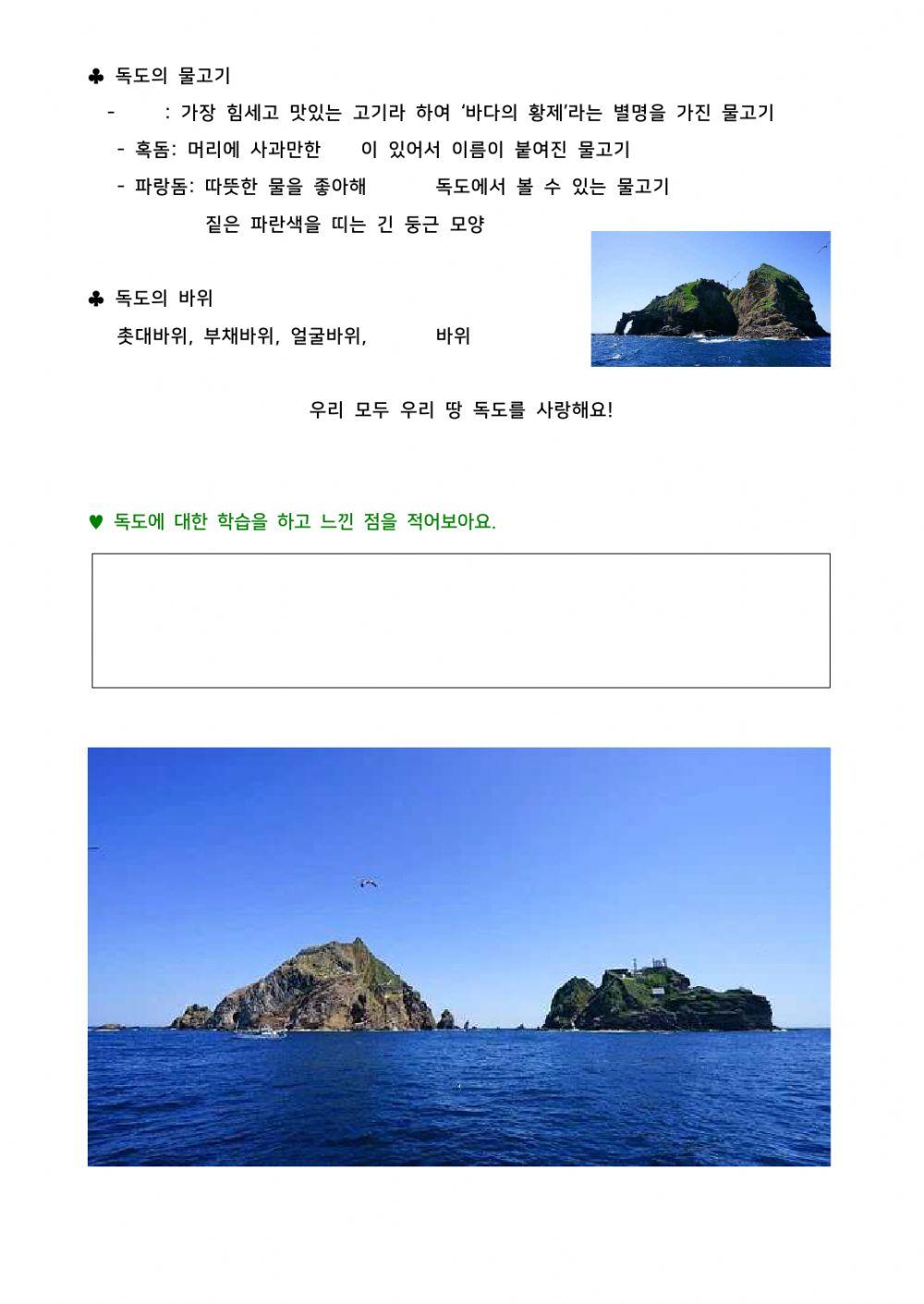 ♣ 독도의 물고기

- : 가장 힘세고 맛있는 고기라 하여 '바다의 황제'라는 별명을 가진 물고기

- 혹돔: 머리에 사과만한 이 있어서 이름이 붙여진 물고기

- 파랑돔: 따뜻한 물을 좋아해 독도에서 볼 수 있는 물고기
짙은 파란색을 띠는 긴 둥근 모양

♣ 독도의 바위

촛대바위, 부채바위, 얼굴바위, 바위

우리 모두 우리 땅 독도를 사랑해요!

♥ 독도에 대한 학습을 하고 느낀 점을 적어보아요.